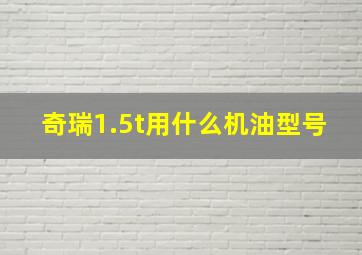 奇瑞1.5t用什么机油型号